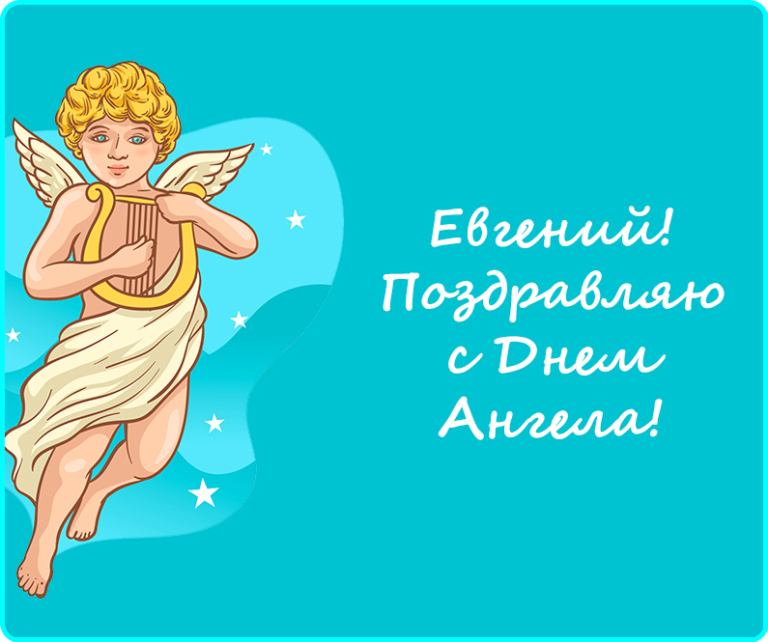 Евгений!
Поздравляю
с Днем
Ангела!